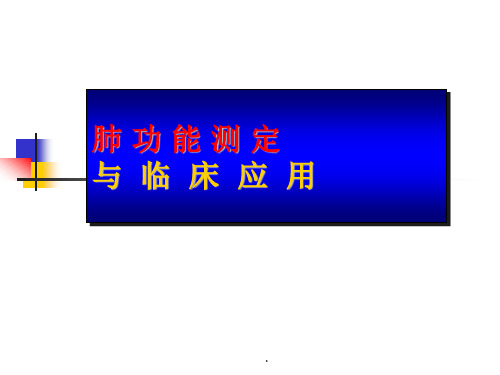 肺 功 能 测 定
与 临 床 应 用

.